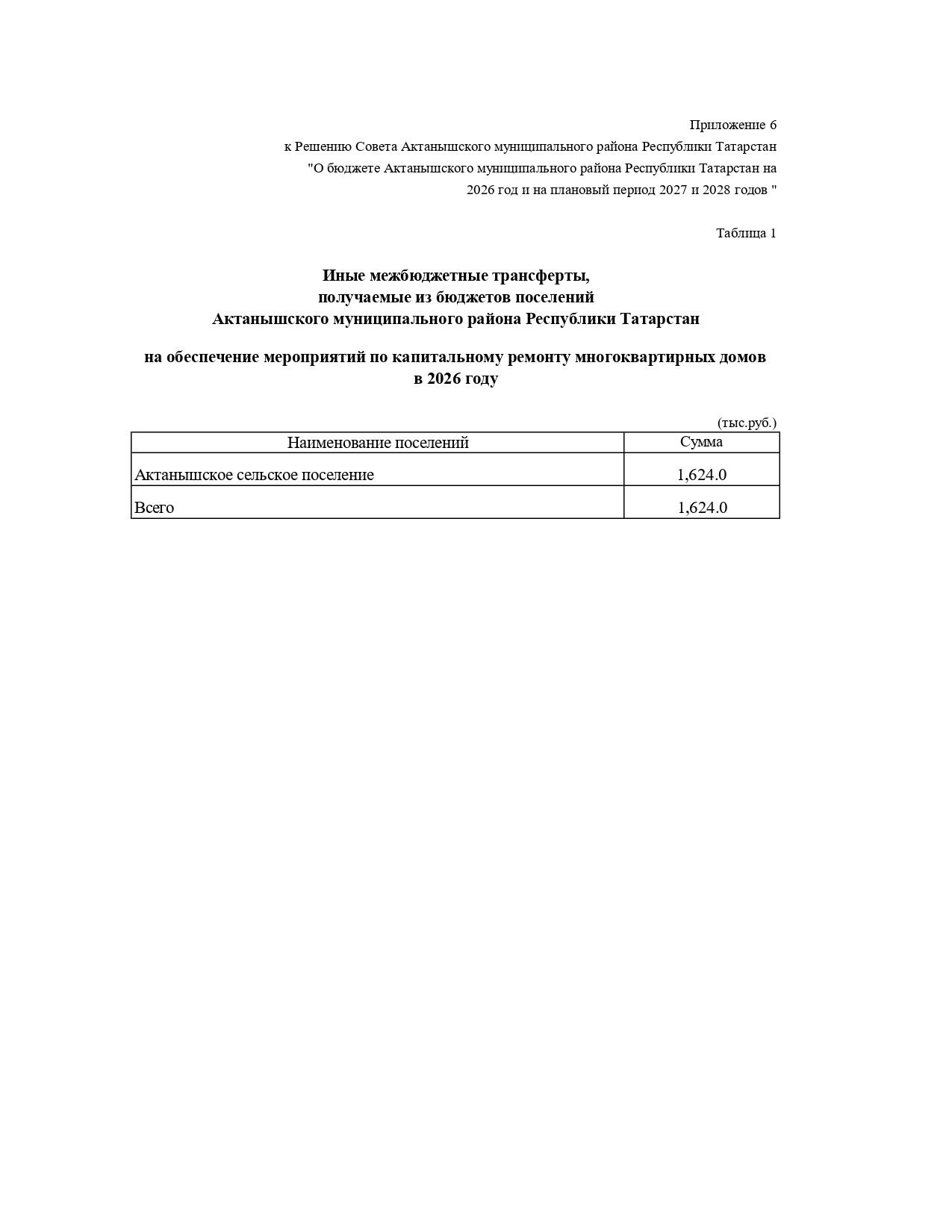 Приложение 6
к Решению Совета Актанышского муниципального района Республики Татарстан
"О бюджете Актанышского муниципального района Республики Татарстан на 2026 год и на плановый период 2027 и 2028 годов "

Таблица 1

Иные межбюджетные трансферты,
получаемые из бюджетов поселений
Актанышского муниципального района Республики Татарстан

на обеспечение мероприятий по капитальному ремонту многоквартирных домов
в 2026 году

(тыс.руб.)

| Наименование поселений | Сумма |
|---|---|
| Актанышское сельское поселение | 1,624.0 |
| Всего | 1,624.0 |